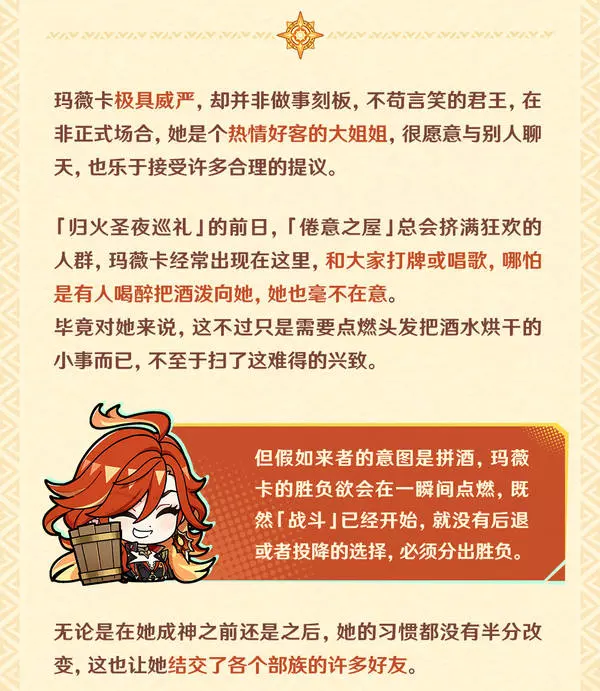 玛薇卡极具威严，却并非做事刻板，不苟言笑的君王，在非正式场合，她是个热情好客的大姐姐，很愿意与别人聊天，也乐于接受许多合理的提议。

「归火圣夜巡礼」的前日，「倦意之屋」总会挤满狂欢的人群，玛薇卡经常出现在这里，和大家打牌或唱歌，哪怕是有人喝醉把酒泼向她，她也毫不在意。
毕竟对她来说，这不过只是需要点燃头发把酒水烘干的小事而已，不至于扫了这难得的兴致。

但假如来者的意图是拼酒，玛薇卡的胜负欲会在一瞬间点燃，既然「战斗」已经开始，就没有后退或者投降的选择，必须分出胜负。

无论是在她成神之前还是之后，她的习惯都没有半分改变，这也让她结交了各个部族的许多好友。